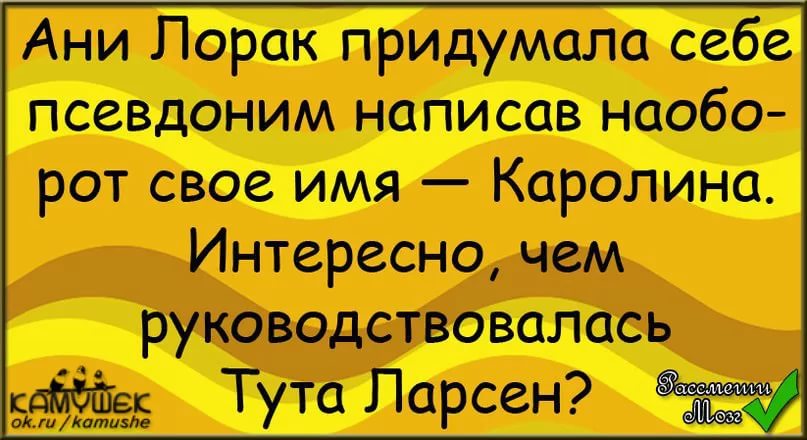 Ани Лорак придумала себе псевдоним написав наоборот свое имя — Каролина. Интересно, чем руководствовалась Тута Ларсен?

КАМУШЕК
ok.ru/kamushe

Рассмеши Мозг